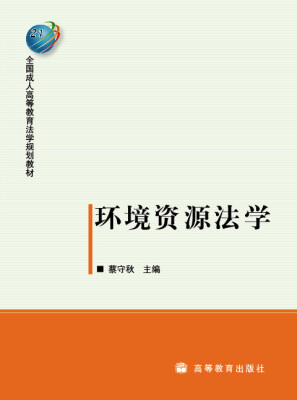 21

全国成人高等教育法学规划教材

环境资源法学

■ 蔡守秋 主编

高等教育出版社